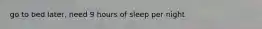 go to bed later, need 9 hours of sleep per night